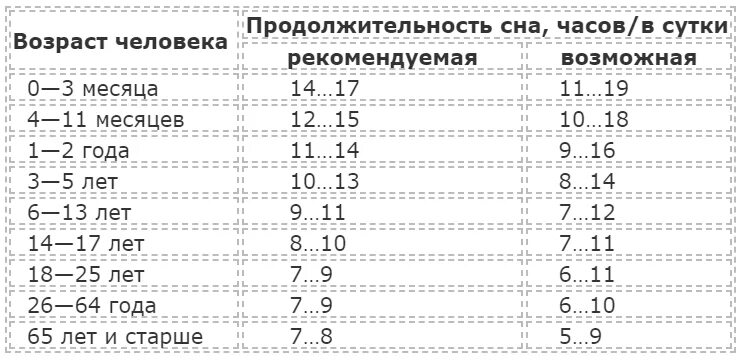 | Возраст человека | Продолжительность сна, часов/в сутки | |
|---|---|---|
| | рекомендуемая | возможная |
| 0—3 месяца | 14...17 | 11...19 |
| 4—11 месяцев | 12...15 | 10...18 |
| 1—2 года | 11...14 | 9...16 |
| 3—5 лет | 10...13 | 8...14 |
| 6—13 лет | 9...11 | 7...12 |
| 14—17 лет | 8...10 | 7...11 |
| 18—25 лет | 7...9 | 6...11 |
| 26—64 года | 7...9 | 6...10 |
| 65 лет и старше | 7...8 | 5...9 |